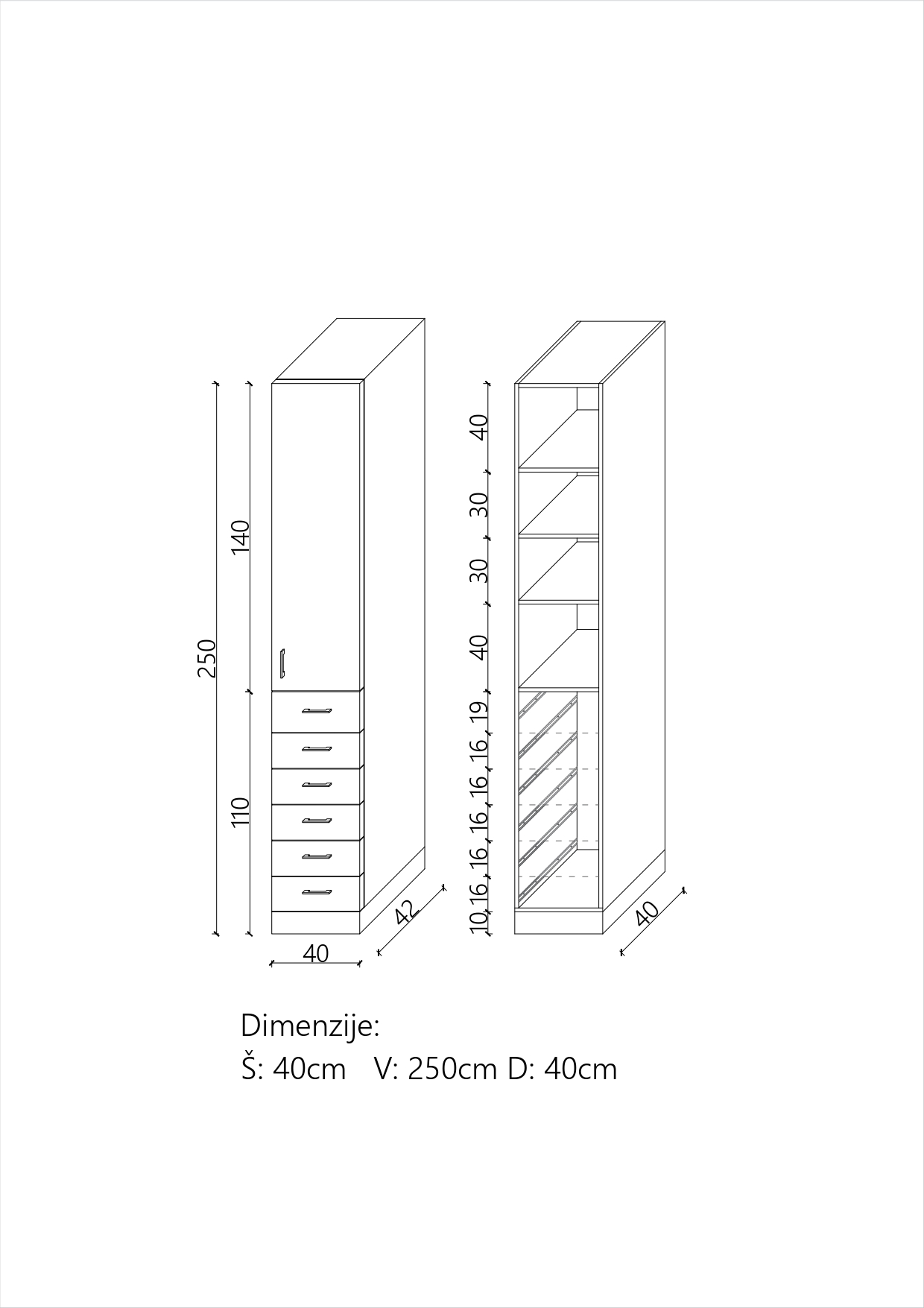 250
140
110
40
42
40
30
30
40
19
16
16
16
16
16
10
40

Dimenzije:
Š: 40cm V: 250cm D: 40cm